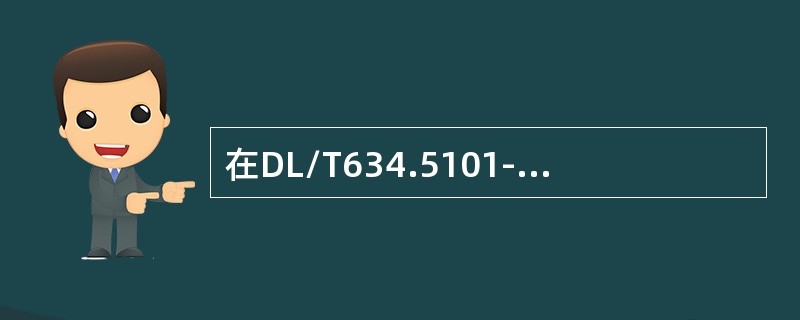 在DL/T634.5101-...